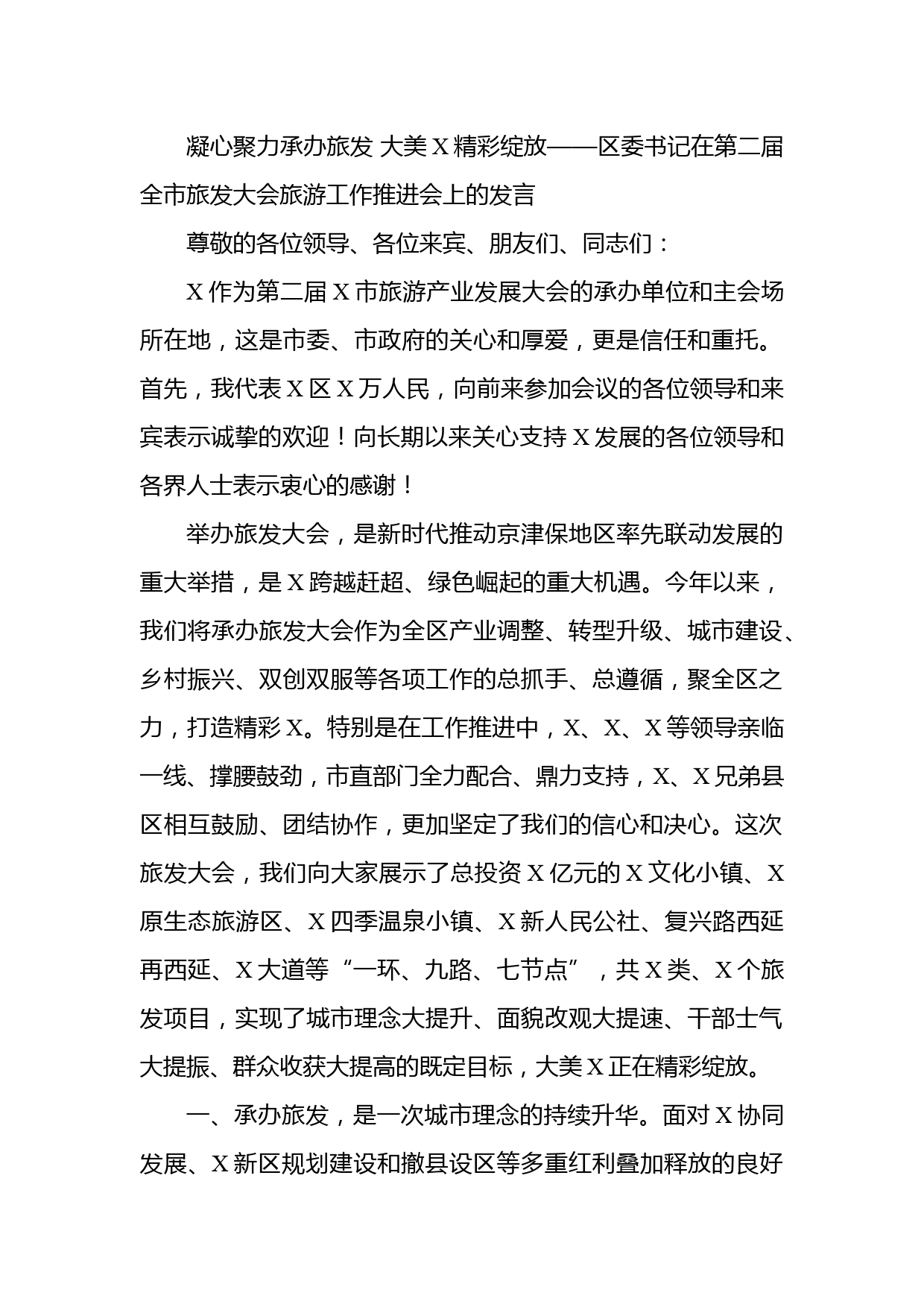 凝心聚力承办旅发 大美X精彩绽放——区委书记在第二届全市旅发大会旅游工作推进会上的发言

尊敬的各位领导、各位来宾、朋友们、同志们：

X作为第二届X市旅游产业发展大会的承办单位和主会场所在地，这是市委、市政府的关心和厚爱，更是信任和重托。首先，我代表X区X万人民，向前来参加会议的各位领导和来宾表示诚挚的欢迎！向长期以来关心支持X发展的各位领导和各界人士表示衷心的感谢！

举办旅发大会，是新时代推动京津保地区率先联动发展的重大举措，是X跨越赶超、绿色崛起的重大机遇。今年以来，我们将承办旅发大会作为全区产业调整、转型升级、城市建设、乡村振兴、双创双服等各项工作的总抓手、总遵循，聚全区之力，打造精彩X。特别是在工作推进中，X、X、X等领导亲临一线、撑腰鼓劲，市直部门全力配合、鼎力支持，X、X兄弟县区相互鼓励、团结协作，更加坚定了我们的信心和决心。这次旅发大会，我们向大家展示了总投资X亿元的X文化小镇、X原生态旅游区、X四季温泉小镇、X新人民公社、复兴路西延再西延、X大道等“一环、九路、七节点”，共X类、X个旅发项目，实现了城市理念大提升、面貌改观大提速、干部士气大提振、群众收获大提高的既定目标，大美X正在精彩绽放。

一、承办旅发，是一次城市理念的持续升华。面对X协同发展、X新区规划建设和撤县设区等多重红利叠加释放的良好